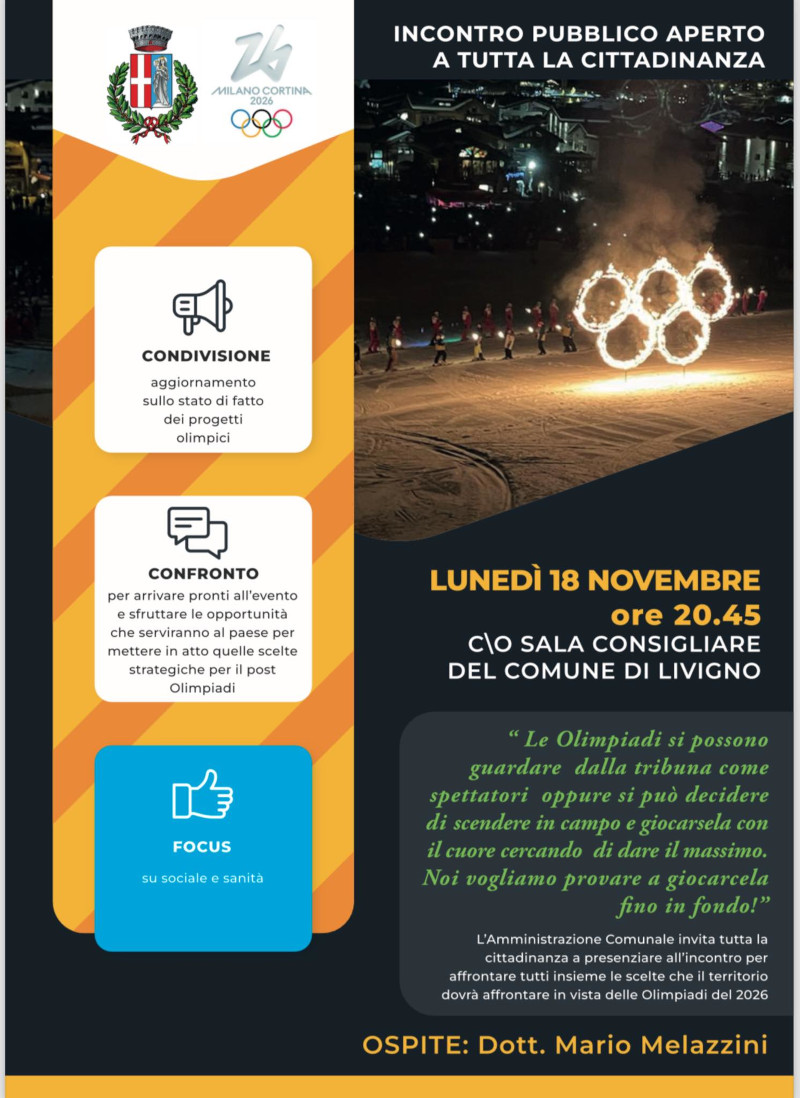 MILANO CORTINA 2026

INCONTRO PUBBLICO APERTO A TUTTA LA CITTADINANZA

CONDIVISIONE
aggiornamento sullo stato di fatto dei progetti olimpici

CONFRONTO
per arrivare pronti all'evento e sfruttare le opportunità che serviranno al paese per mettere in atto quelle scelte strategiche per il post Olimpiadi

FOCUS
su sociale e sanità

LUNEDÌ 18 NOVEMBRE
ore 20.45
C\O SALA CONSIGLIARE DEL COMUNE DI LIVIGNO

" Le Olimpiadi si possono guardare dalla tribuna come spettatori oppure si può decidere di scendere in campo e giocarsela con il cuore cercando di dare il massimo. Noi vogliamo provare a giocarcela fino in fondo!"

L'Amministrazione Comunale invita tutta la cittadinanza a presenziare all'incontro per affrontare tutti insieme le scelte che il territorio dovrà affrontare in vista delle Olimpiadi del 2026

OSPITE: Dott. Mario Melazzini